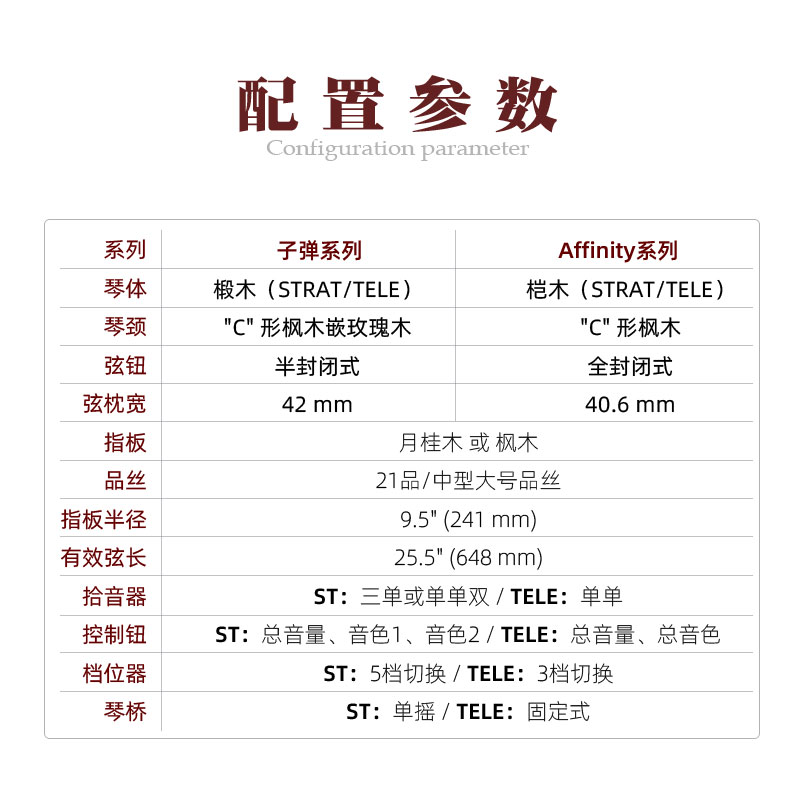 配置参数
Configuration parameter

| 系列 | 子弹系列 | Affinity系列 |
|---|---|---|
| 琴体 | 椴木（STRAT/TELE） | 桤木（STRAT/TELE） |
| 琴颈 | "C" 形枫木嵌玫瑰木 | "C" 形枫木 |
| 弦钮 | 半封闭式 | 全封闭式 |
| 弦枕宽 | 42 mm | 40.6 mm |
| 指板 | 月桂木 或 枫木 | |
| 品丝 | 21品/中型大号品丝 | |
| 指板半径 | 9.5" (241 mm) | |
| 有效弦长 | 25.5" (648 mm) | |
| 拾音器 | ST：三单或单单双 / TELE：单单 | |
| 控制钮 | ST：总音量、音色1、音色2 / TELE：总音量、总音色 | |
| 档位器 | ST：5档切换 / TELE：3档切换 | |
| 琴桥 | ST：单摇 / TELE：固定式 | |